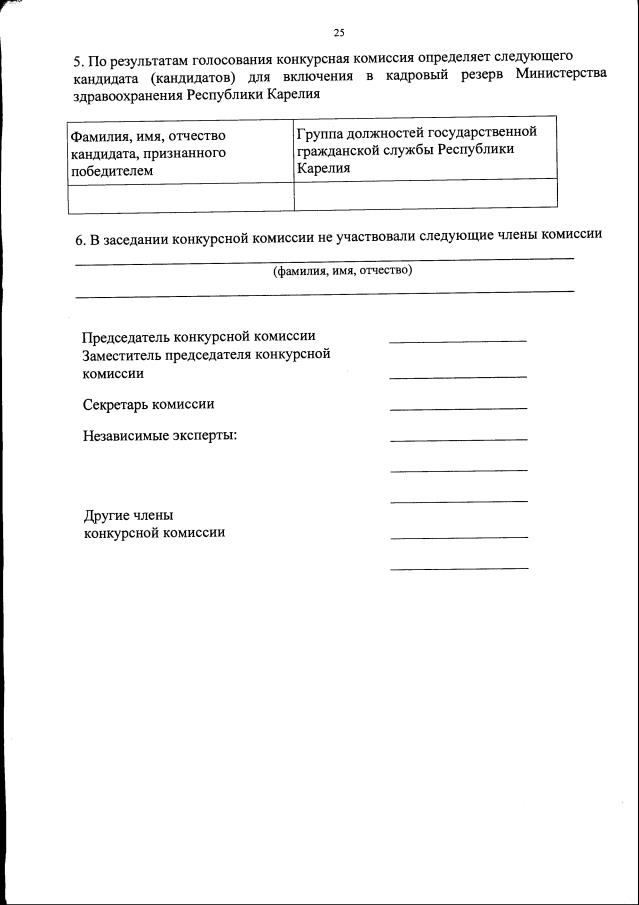 25

5. По результатам голосования конкурсная комиссия определяет следующего кандидата (кандидатов) для включения в кадровый резерв Министерства здравоохранения Республики Карелия

| Фамилия, имя, отчество кандидата, признанного победителем | Группа должностей государственной гражданской службы Республики Карелия |
|---|---|
| | |

6. В заседании конкурсной комиссии не участвовали следующие члены комиссии

(фамилия, имя, отчество)

Председатель конкурсной комиссии
Заместитель председателя конкурсной комиссии

Секретарь комиссии

Независимые эксперты:

Другие члены конкурсной комиссии